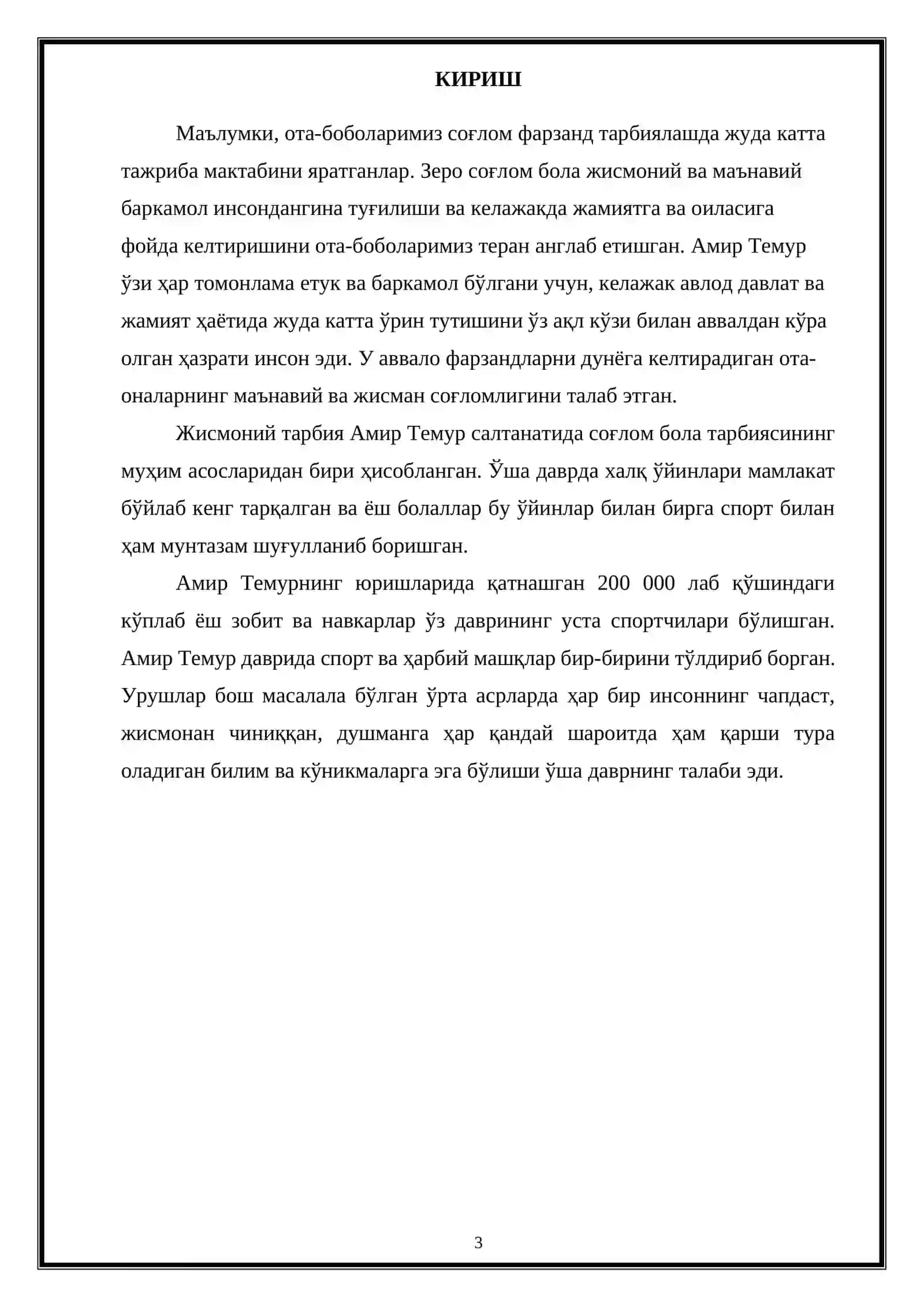 КИРИШ

Маълумки, ота-боболаримиз соғлом фарзанд тарбиялашда жуда катта тажриба мактабини яратганлар. Зеро соғлом бола жисмоний ва маънавий баркамол инсондангина туғилиши ва келажакда жамиятга ва оиласига фойда келтиришини ота-боболаримиз теран англаб етишган. Амир Темур ўзи ҳар томонлама етук ва баркамол бўлгани учун, келажак авлод давлат ва жамият ҳаётида жуда катта ўрин тутишини ўз ақл кўзи билан аввалдан кўра олган ҳазрати инсон эди. У аввало фарзандларни дунёга келтирадиган ота-оналарнинг маънавий ва жисман соғломлигини талаб этган.

Жисмоний тарбия Амир Темур салтанатида соғлом бола тарбиясининг муҳим асосларидан бири ҳисобланган. Ўша даврда халқ ўйинлари мамлакат бўйлаб кенг тарқалган ва ёш болаллар бу ўйинлар билан бирга спорт билан ҳам мунтазам шуғулланиб боришган.

Амир Темурнинг юришларида қатнашган 200 000 лаб қўшиндаги кўплаб ёш зобит ва навкарлар ўз даврининг уста спортчилари бўлишган. Амир Темур даврида спорт ва ҳарбий машқлар бир-бирини тўлдириб борган. Урушлар бош масалала бўлган ўрта асрларда ҳар бир инсоннинг чапдаст, жисмонан чиниққан, душманга ҳар қандай шароитда ҳам қарши тура оладиган билим ва кўникмаларга эга бўлиши ўша даврнинг талаби эди.

3